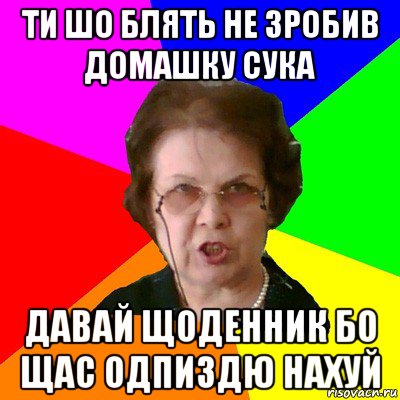 ТИ ШО БЛЯТЬ НЕ ЗРОБИВ ДОМАШКУ СУКА

ДАВАЙ ЩОДЕННИК БО ЩАС ОДПИЗДЮ НАХУЙ

risovach.ru